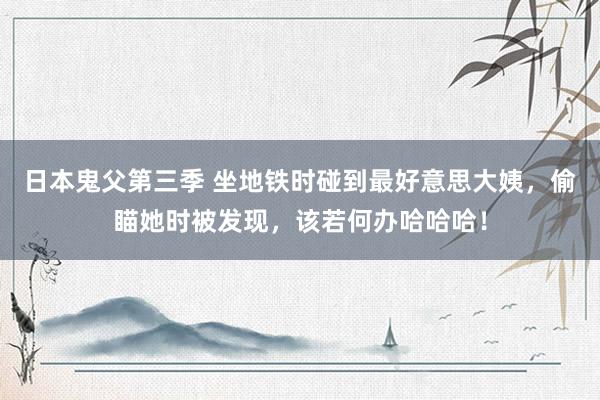 日本鬼父第三季 坐地铁时碰到最好意思大姨，偷瞄她时被发现，该若何办哈哈哈！